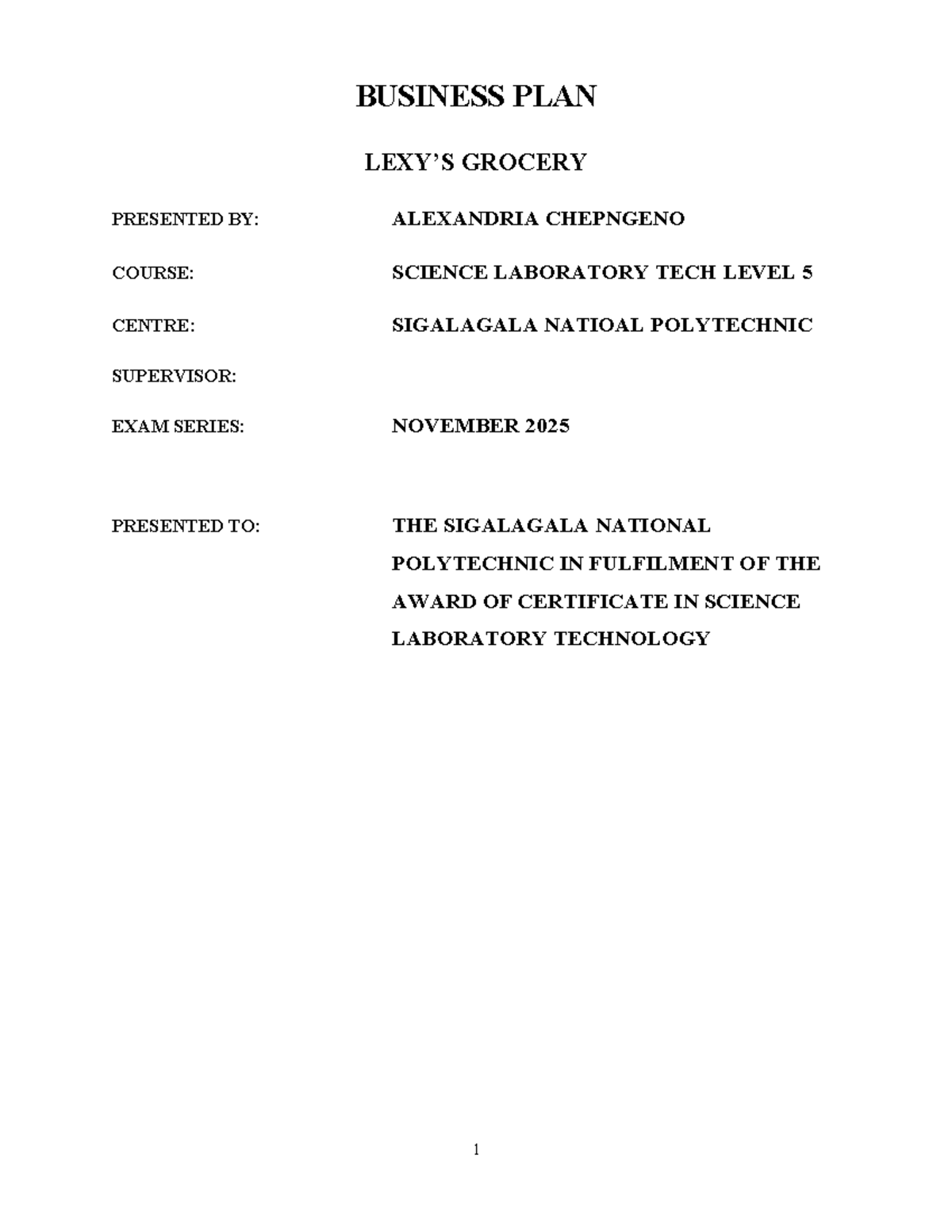 BUSINESS PLAN

LEXY'S GROCERY

PRESENTED BY: ALEXANDRIA CHEPNGENO

COURSE: SCIENCE LABORATORY TECH LEVEL 5

CENTRE: SIGALAGALA NATIOAL POLYTECHNIC

SUPERVISOR:

EXAM SERIES: NOVEMBER 2025

PRESENTED TO: THE SIGALAGALA NATIONAL POLYTECHNIC IN FULFILMENT OF THE AWARD OF CERTIFICATE IN SCIENCE LABORATORY TECHNOLOGY

1